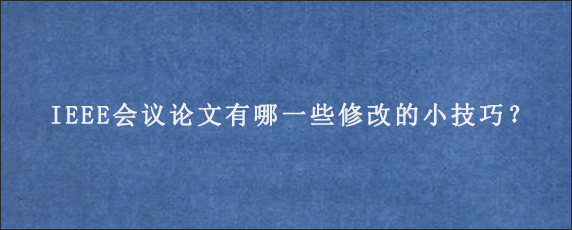 IEEE会议论文有哪一些修改的小技巧？